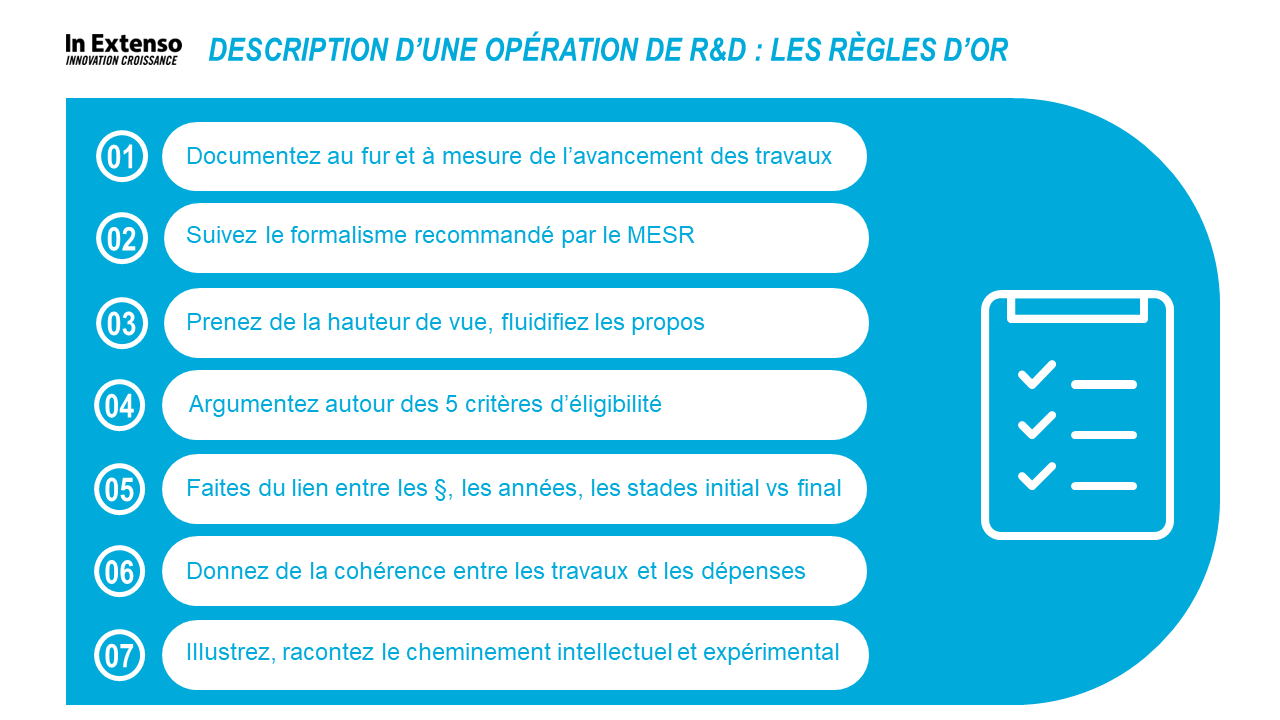 In Extenso
INNOVATION CROISSANCE

DESCRIPTION D'UNE OPÉRATION DE R&D : LES RÈGLES D'OR

01 Documentez au fur et à mesure de l'avancement des travaux

02 Suivez le formalisme recommandé par le MESR

03 Prenez de la hauteur de vue, fluidifiez les propos

04 Argumentez autour des 5 critères d'éligibilité

05 Faites du lien entre les §, les années, les stades initial vs final

06 Donnez de la cohérence entre les travaux et les dépenses

07 Illustrez, racontez le cheminement intellectuel et expérimental